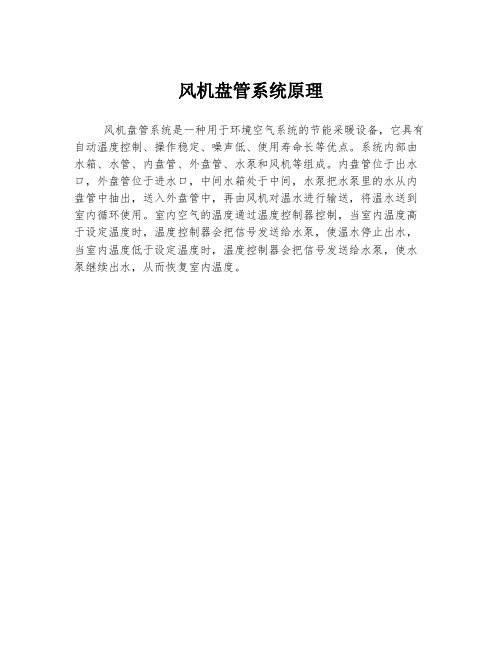 风机盘管系统原理

风机盘管系统是一种用于环境空气系统的节能采暖设备，它具有自动温度控制、操作稳定、噪声低、使用寿命长等优点。系统内部由水箱、水管、内盘管、外盘管、水泵和风机等组成。内盘管位于出水口，外盘管位于进水口，中间水箱处于中间，水泵把水泵里的水从内盘管中抽出，送入外盘管中，再由风机对温水进行输送，将温水送到室内循环使用。室内空气的温度通过温度控制器控制，当室内温度高于设定温度时，温度控制器会把信号发送给水泵，使温水停止出水，当室内温度低于设定温度时，温度控制器会把信号发送给水泵，使水泵继续出水，从而恢复室内温度。